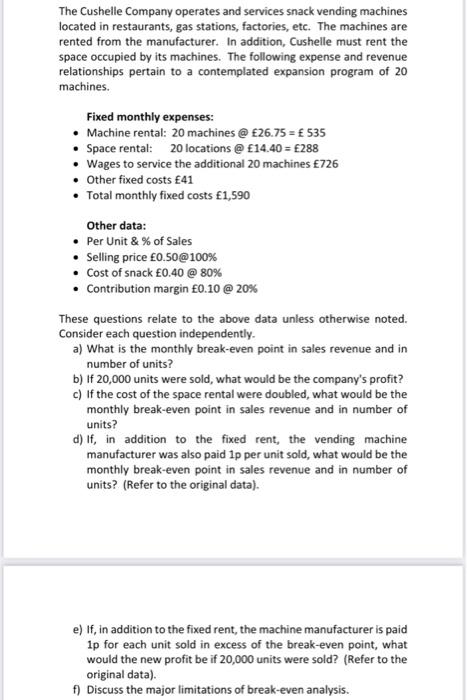 The Cushelle Company operates and services snack vending machines located in restaurants, gas stations, factories, etc. The machines are rented from the manufacturer. In addition, Cushelle must rent the space occupied by its machines. The following expense and revenue relationships pertain to a contemplated expansion program of 20 machines.

Fixed monthly expenses:
• Machine rental: 20 machines @ £26.75 = £ 535
• Space rental: 20 locations @ £14.40 = £288
• Wages to service the additional 20 machines £726
• Other fixed costs £41
• Total monthly fixed costs £1,590

Other data:
• Per Unit & % of Sales
• Selling price £0.50@100%
• Cost of snack £0.40 @ 80%
• Contribution margin £0.10 @ 20%

These questions relate to the above data unless otherwise noted. Consider each question independently.
a) What is the monthly break-even point in sales revenue and in number of units?
b) If 20,000 units were sold, what would be the company's profit?
c) If the cost of the space rental were doubled, what would be the monthly break-even point in sales revenue and in number of units?
d) If, in addition to the fixed rent, the vending machine manufacturer was also paid 1p per unit sold, what would be the monthly break-even point in sales revenue and in number of units? (Refer to the original data).

e) If, in addition to the fixed rent, the machine manufacturer is paid 1p for each unit sold in excess of the break-even point, what would the new profit be if 20,000 units were sold? (Refer to the original data).
f) Discuss the major limitations of break-even analysis.